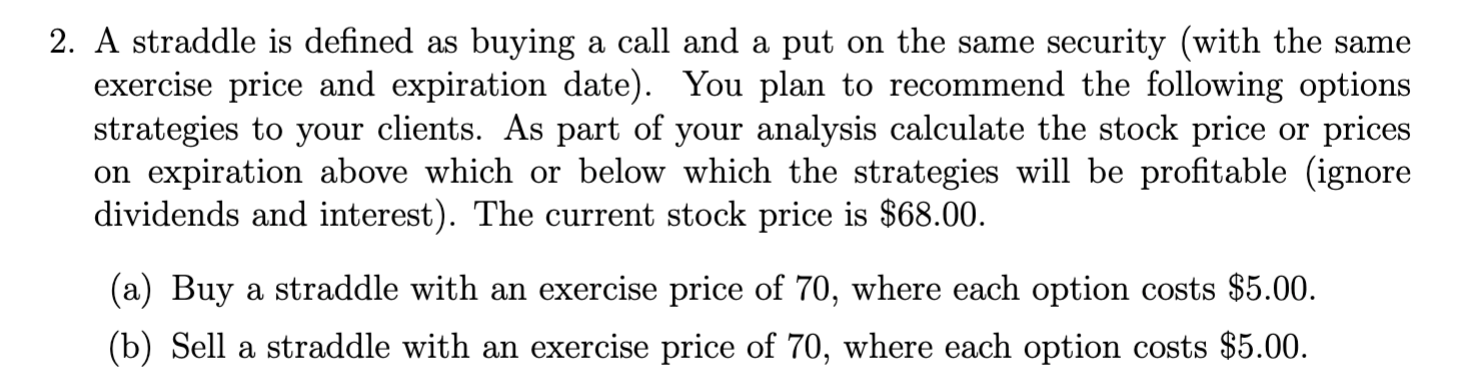 2. A straddle is defined as buying a call and a put on the same security (with the same exercise price and expiration date). You plan to recommend the following options strategies to your clients. As part of your analysis calculate the stock price or prices on expiration above which or below which the strategies will be profitable (ignore dividends and interest). The current stock price is \$68.00.

(a) Buy a straddle with an exercise price of 70, where each option costs \$5.00.

(b) Sell a straddle with an exercise price of 70, where each option costs \$5.00.